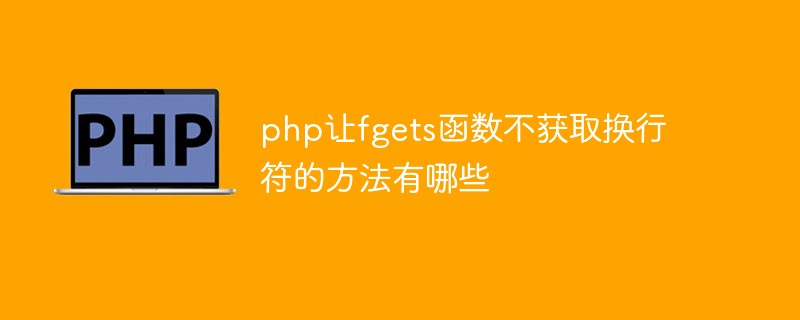 PHP

php让fgets函数不获取换行符的方法有哪些